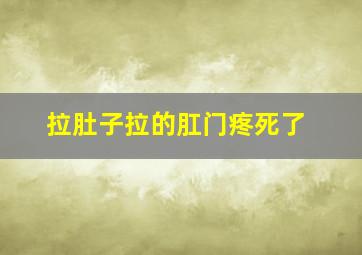 拉肚子拉的肛门疼死了